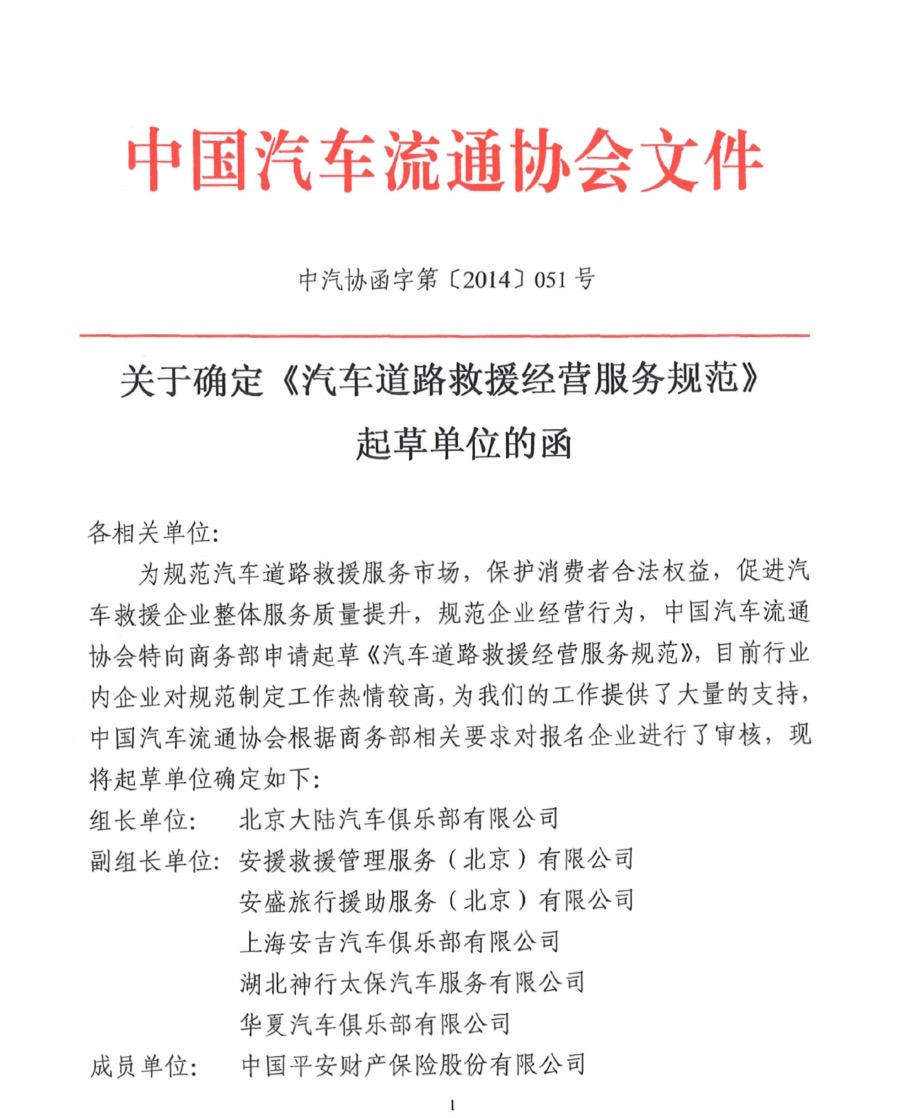 中国汽车流通协会文件

中汽协函字第〔2014〕051号

关于确定《汽车道路救援经营服务规范》起草单位的函

各相关单位:

为规范汽车道路救援服务市场，保护消费者合法权益，促进汽车救援企业整体服务质量提升，规范企业经营行为，中国汽车流通协会特向商务部申请起草《汽车道路救援经营服务规范》，目前行业内企业对规范制定工作热情较高，为我们的工作提供了大量的支持，中国汽车流通协会根据商务部相关要求对报名企业进行了审核，现将起草单位确定如下:

组长单位: 北京大陆汽车俱乐部有限公司

副组长单位: 安援救援管理服务（北京）有限公司
安盛旅行援助服务（北京）有限公司
上海安吉汽车俱乐部有限公司
湖北神行太保汽车服务有限公司
华夏汽车俱乐部有限公司

成员单位: 中国平安财产保险股份有限公司

1